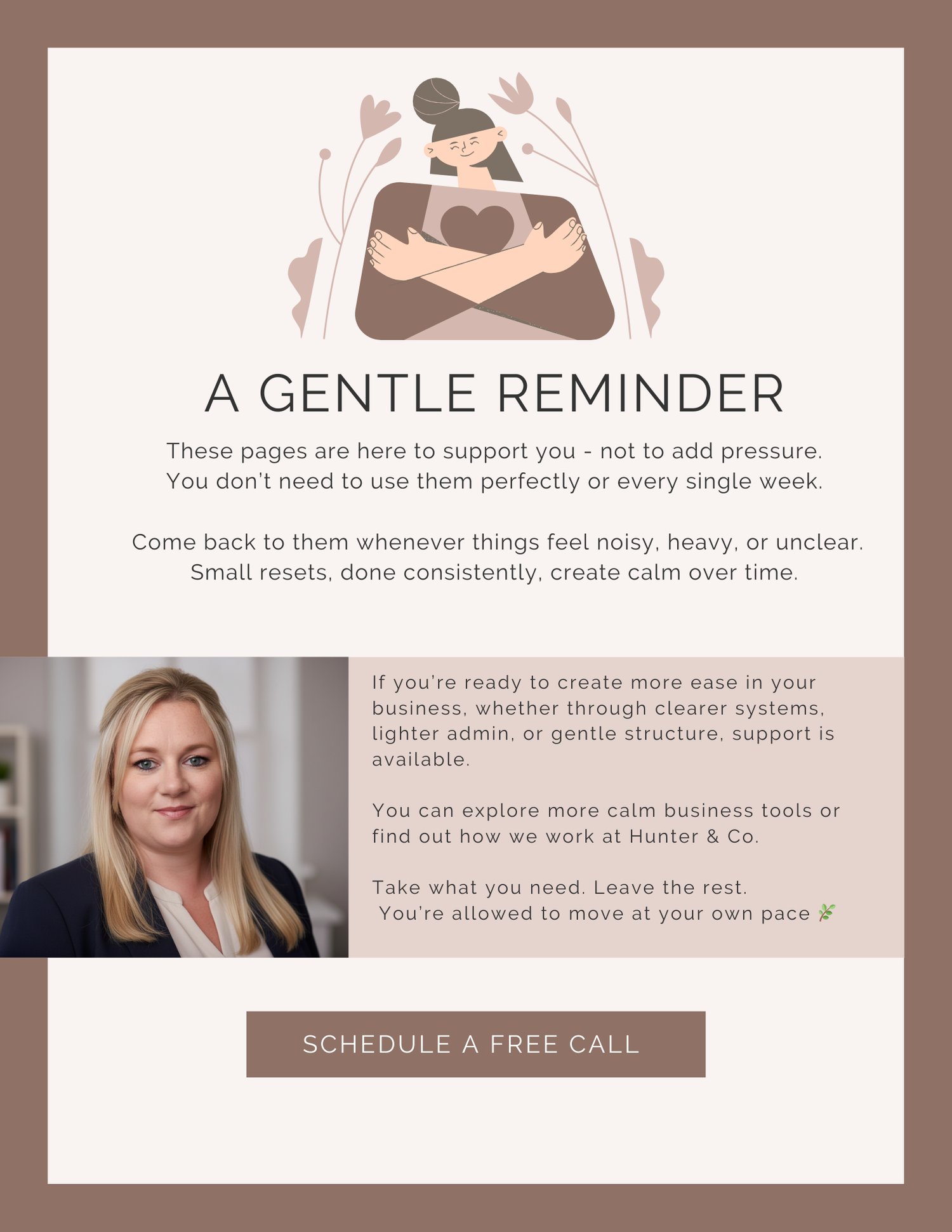 A GENTLE REMINDER

These pages are here to support you - not to add pressure. You don't need to use them perfectly or every single week.

Come back to them whenever things feel noisy, heavy, or unclear. Small resets, done consistently, create calm over time.

If you're ready to create more ease in your business, whether through clearer systems, lighter admin, or gentle structure, support is available.

You can explore more calm business tools or find out how we work at Hunter & Co.

Take what you need. Leave the rest. You're allowed to move at your own pace 🌿

SCHEDULE A FREE CALL